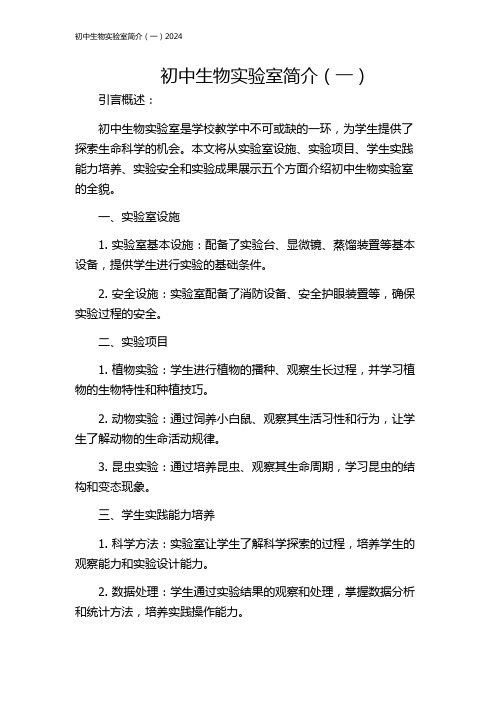 初中生物实验室简介（一）2024

初中生物实验室简介（一）

引言概述：

初中生物实验室是学校教学中不可或缺的一环，为学生提供了探索生命科学的机会。本文将从实验室设施、实验项目、学生实践能力培养、实验安全和实验成果展示五个方面介绍初中生物实验室的全貌。

一、实验室设施

1. 实验室基本设施：配备了实验台、显微镜、蒸馏装置等基本设备，提供学生进行实验的基础条件。

2. 安全设施：实验室配备了消防设备、安全护眼装置等，确保实验过程的安全。

二、实验项目

1. 植物实验：学生进行植物的播种、观察生长过程，并学习植物的生物特性和种植技巧。

2. 动物实验：通过饲养小白鼠、观察其生活习性和行为，让学生了解动物的生命活动规律。

3. 昆虫实验：通过培养昆虫、观察其生命周期，学习昆虫的结构和变态现象。

三、学生实践能力培养

1. 科学方法：实验室让学生了解科学探索的过程，培养学生的观察能力和实验设计能力。

2. 数据处理：学生通过实验结果的观察和处理，掌握数据分析和统计方法，培养实践操作能力。